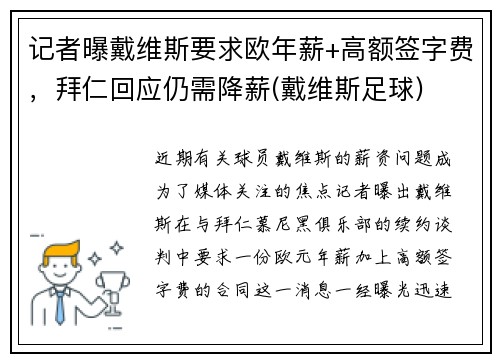 记者曝戴维斯要求欧年薪+高额签字费，拜仁回应仍需降薪(戴维斯足球)

近期有关球员戴维斯的薪资问题成为了媒体关注的焦点记者曝出戴维斯在与拜仁慕尼黑俱乐部的续约谈判中要求一份欧元年薪加上高额签字费的合同这一消息一经曝光迅速